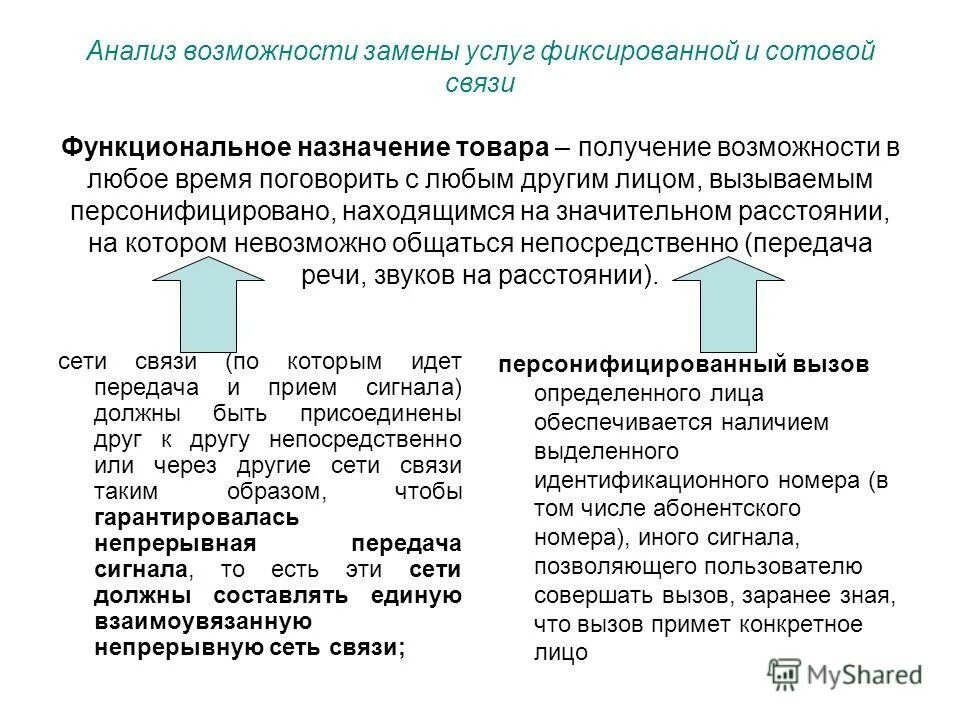 Анализ возможности замены услуг фиксированной и сотовой связи

Функциональное назначение товара – получение возможности в любое время поговорить с любым другим лицом, вызываемым персонифицировано, находящимся на значительном расстоянии, на котором невозможно общаться непосредственно (передача речи, звуков на расстоянии).

сети связи (по которым идет передача и прием сигнала) должны быть присоединены друг к другу непосредственно или через другие сети связи таким образом, чтобы гарантировалась непрерывная передача сигнала, то есть эти сети должны составлять единую взаимоувязанную непрерывную сеть связи;

персонифицированный вызов определенного лица обеспечивается наличием выделенного идентификационного номера (в том числе абонентского номера), иного сигнала, позволяющего пользователю совершать вызов, заранее зная, что вызов примет конкретное лицо

MyShared